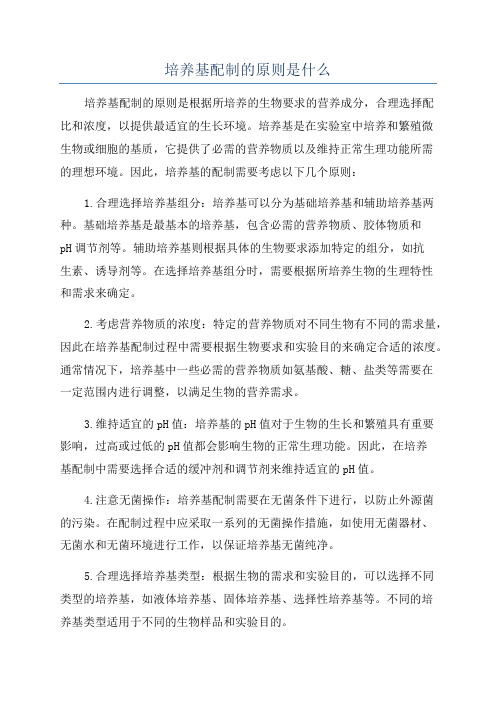 培养基配制的原则是什么

培养基配制的原则是根据所培养的生物要求的营养成分，合理选择配比和浓度，以提供最适宜的生长环境。培养基是在实验室中培养和繁殖微生物或细胞的基质，它提供了必需的营养物质以及维持正常生理功能所需的理想环境。因此，培养基的配制需要考虑以下几个原则：

1.合理选择培养基组分：培养基可以分为基础培养基和辅助培养基两种。基础培养基是最基本的培养基，包含必需的营养物质、胶体物质和pH调节剂等。辅助培养基则根据具体的生物要求添加特定的组分，如抗生素、诱导剂等。在选择培养基组分时，需要根据所培养生物的生理特性和需求来确定。

2.考虑营养物质的浓度：特定的营养物质对不同生物有不同的需求量，因此在培养基配制过程中需要根据生物要求和实验目的来确定合适的浓度。通常情况下，培养基中一些必需的营养物质如氨基酸、糖、盐类等需要在一定范围内进行调整，以满足生物的营养需求。

3.维持适宜的pH值：培养基的pH值对于生物的生长和繁殖具有重要影响，过高或过低的pH值都会影响生物的正常生理功能。因此，在培养基配制中需要选择合适的缓冲剂和调节剂来维持适宜的pH值。

4.注意无菌操作：培养基配制需要在无菌条件下进行，以防止外源菌的污染。在配制过程中应采取一系列的无菌操作措施，如使用无菌器材、无菌水和无菌环境进行工作，以保证培养基无菌纯净。

5.合理选择培养基类型：根据生物的需求和实验目的，可以选择不同类型的培养基，如液体培养基、固体培养基、选择性培养基等。不同的培养基类型适用于不同的生物样品和实验目的。